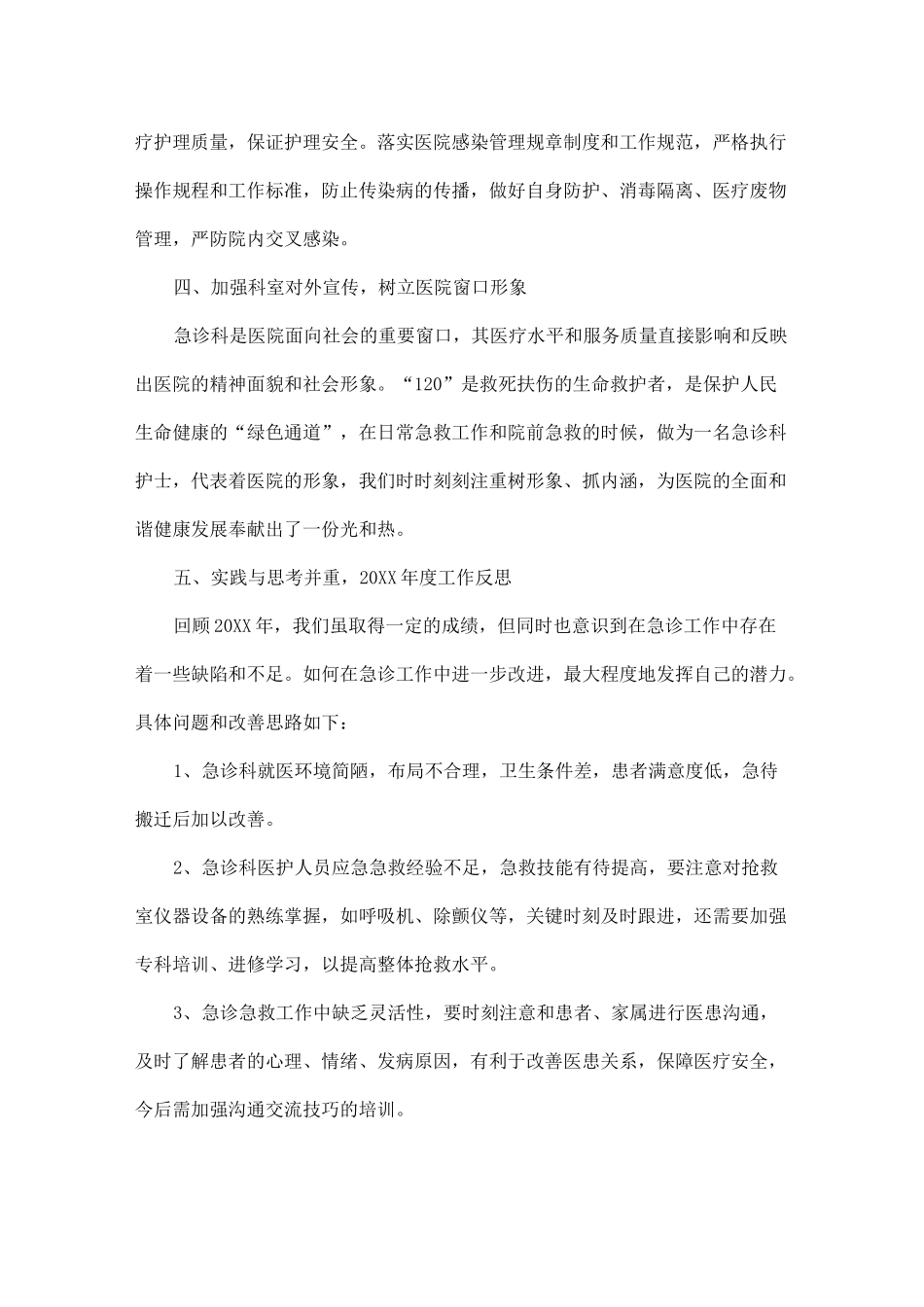 疗护理质量，保证护理安全。落实医院感染管理规章制度和工作规范，严格执行操作规程和工作标准，防止传染病的传播，做好自身防护、消毒隔离、医疗废物管理，严防院内交叉感染。

四、加强科室对外宣传，树立医院窗口形象

急诊科是医院面向社会的重要窗口，其医疗水平和服务质量直接影响和反映出医院的精神面貌和社会形象。“120”是救死扶伤的生命救护者，是保护人民生命健康的“绿色通道”，在日常急救工作和院前急救的时候，做为一名急诊科护士，代表着医院的形象，我们时时刻刻注重树形象、抓内涵，为医院的全面和谐健康发展奉献出了一份光和热。

五、实践与思考并重，20XX年度工作反思

回顾20XX年，我们虽取得一定的成绩，但同时也意识到在急诊工作中存在着一些缺陷和不足。如何在急诊工作中进一步改进，最大程度地发挥自己的潜力。具体问题和改善思路如下：

1、急诊科就医环境简陋，布局不合理，卫生条件差，患者满意度低，急待搬迁后加以改善。

2、急诊科医护人员应急急救经验不足，急救技能有待提高，要注意对抢救室仪器设备的熟练掌握，如呼吸机、除颤仪等，关键时刻及时跟进，还需要加强专科培训、进修学习，以提高整体抢救水平。

3、急诊急救工作中缺乏灵活性，要时刻注意和患者、家属进行医患沟通，及时了解患者的心理、情绪、发病原因，有利于改善医患关系，保障医疗安全，今后需加强沟通交流技巧的培训。